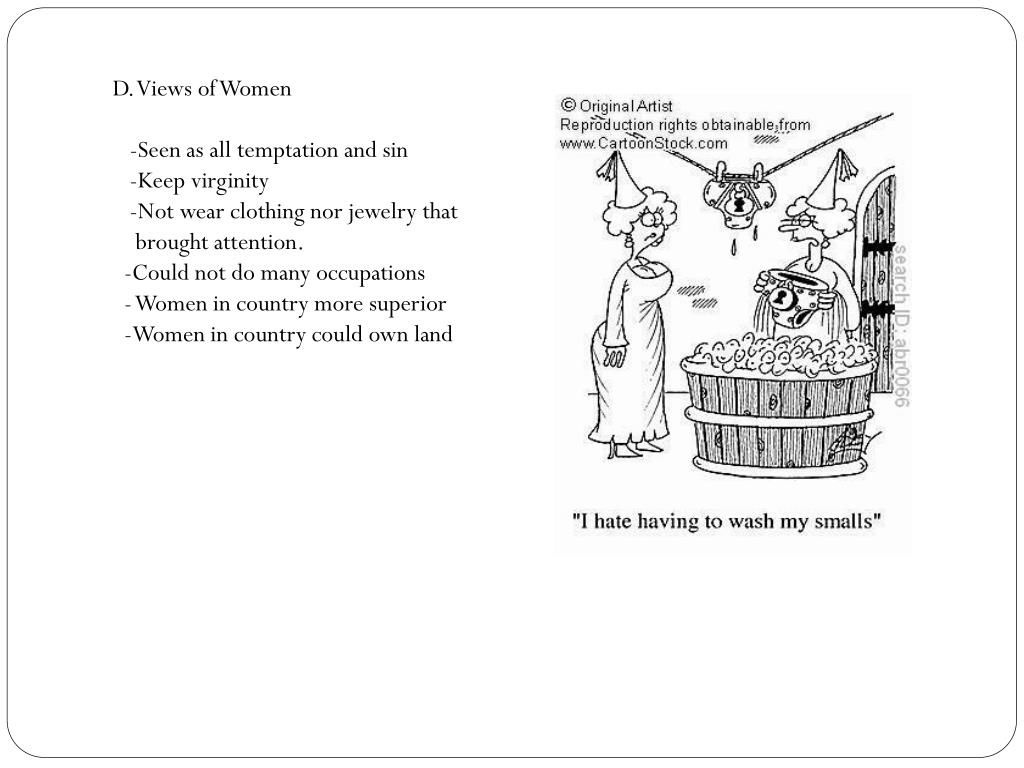 D. Views of Women

-Seen as all temptation and sin
-Keep virginity
-Not wear clothing nor jewelry that brought attention.
-Could not do many occupations
- Women in country more superior
-Women in country could own land

© Original Artist
Reproduction rights obtainable from
www.CartoonStock.com

search ID: abr0066

"I hate having to wash my smalls"